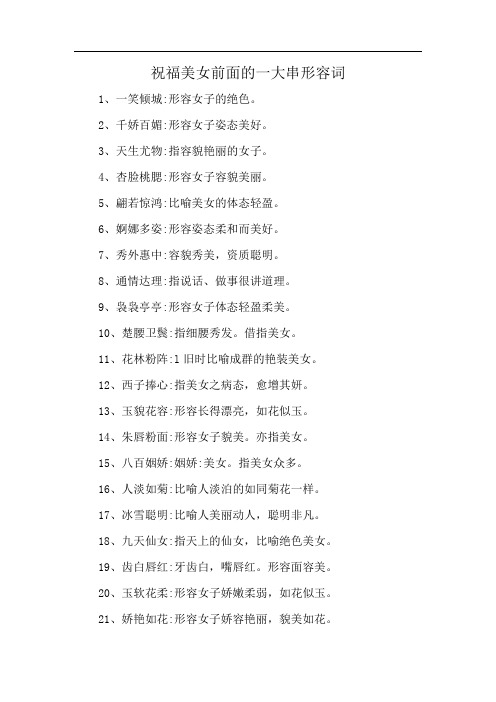 祝福美女前面的一大串形容词

1、一笑倾城:形容女子的绝色。

2、千娇百媚:形容女子姿态美好。

3、天生尤物:指容貌艳丽的女子。

4、杏脸桃腮:形容女子容貌美丽。

5、翩若惊鸿:比喻美女的体态轻盈。

6、婀娜多姿:形容姿态柔和而美好。

7、秀外惠中:容貌秀美，资质聪明。

8、通情达理:指说话、做事很讲道理。

9、袅袅亭亭:形容女子体态轻盈柔美。

10、楚腰卫鬓:指细腰秀发。借指美女。

11、花林粉阵:1 旧时比喻成群的艳装美女。

12、西子捧心:指美女之病态，愈增其妍。

13、玉貌花容:形容长得漂亮，如花似玉。

14、朱唇粉面:形容女子貌美。亦指美女。

15、八百姻娇:姻娇:美女。指美女众多。

16、人淡如菊:比喻人淡泊的如同菊花一样。

17、冰雪聪明:比喻人美丽动人，聪明非凡。

18、九天仙女:指天上的仙女，比喻绝色美女。

19、齿白唇红:牙齿白，嘴唇红。形容面容美。

20、玉软花柔:形容女子娇嫩柔弱，如花似玉。

21、娇艳如花:形容女子娇容艳丽，貌美如花。